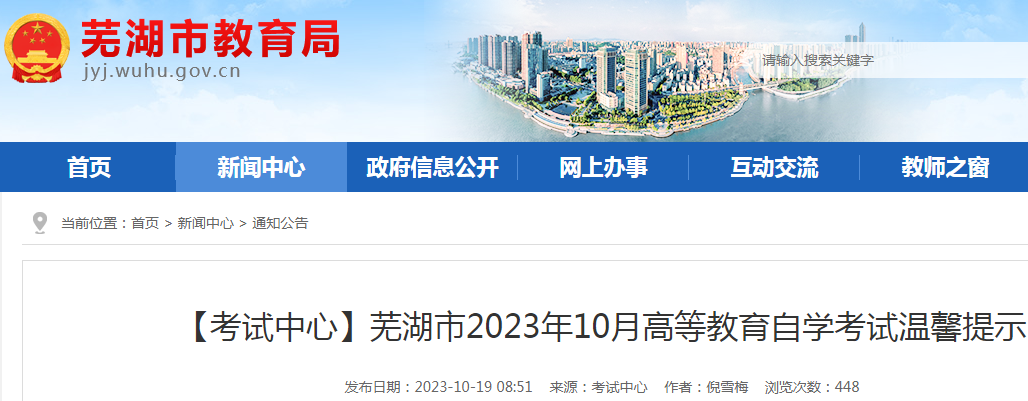 芜湖市教育局
jyj.wuhu.gov.cn

请输入搜索关键字

首页 新闻中心 政府信息公开 网上办事 互动交流 教师之窗

当前位置：首页 > 新闻中心 > 通知公告

【考试中心】芜湖市2023年10月高等教育自学考试温馨提示

发布日期：2023-10-19 08:51 来源：考试中心 作者：倪雪梅 浏览次数：448